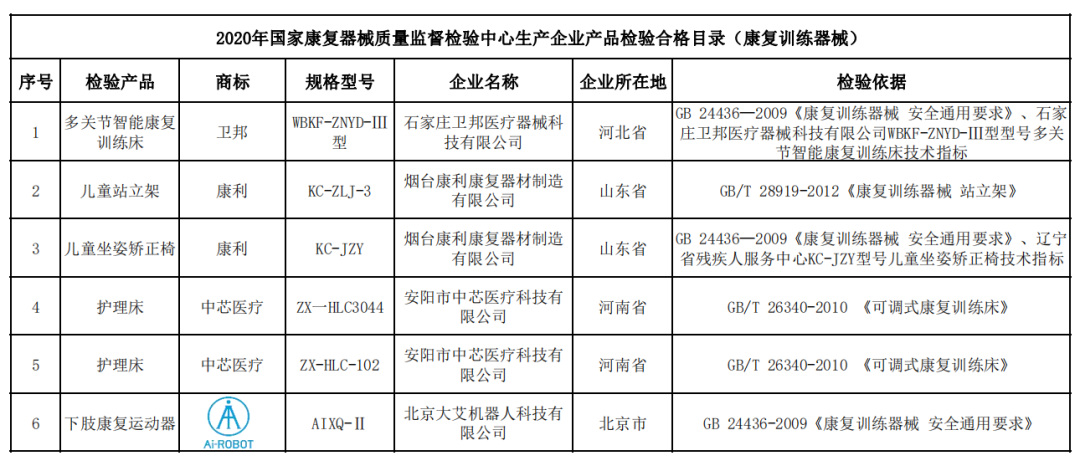 2020年国家康复器械质量监督检验中心生产企业产品检验合格目录（康复训练器械）

| 序号 | 检验产品 | 商标 | 规格型号 | 企业名称 | 企业所在地 | 检验依据 |
|---|---|---|---|---|---|---|
| 1 | 多关节智能康复训练床 | 卫邦 | WBKF-ZNYD-III型 | 石家庄卫邦医疗器械科技有限公司 | 河北省 | GB 24436—2009《康复训练器械 安全通用要求》、石家庄卫邦医疗器械科技有限公司WBKF-ZNYD-III型型号多关节智能康复训练床技术指标 |
| 2 | 儿童站立架 | 康利 | KC-ZLJ-3 | 烟台康利康复器材制造有限公司 | 山东省 | GB/T 28919-2012《康复训练器械 站立架》 |
| 3 | 儿童坐姿矫正椅 | 康利 | KC-JZY | 烟台康利康复器材制造有限公司 | 山东省 | GB 24436—2009《康复训练器械 安全通用要求》、辽宁省残疾人服务中心KC-JZY型号儿童坐姿矫正椅技术指标 |
| 4 | 护理床 | 中芯医疗 | ZX一HLC3044 | 安阳市中芯医疗科技有限公司 | 河南省 | GB/T 26340-2010 《可调式康复训练床》 |
| 5 | 护理床 | 中芯医疗 | ZX-HLC-102 | 安阳市中芯医疗科技有限公司 | 河南省 | GB/T 26340-2010 《可调式康复训练床》 |
| 6 | 下肢康复运动器 | Ai-ROBOT | AIXQ-II | 北京大艾机器人科技有限公司 | 北京市 | GB 24436-2009《康复训练器械 安全通用要求》 |